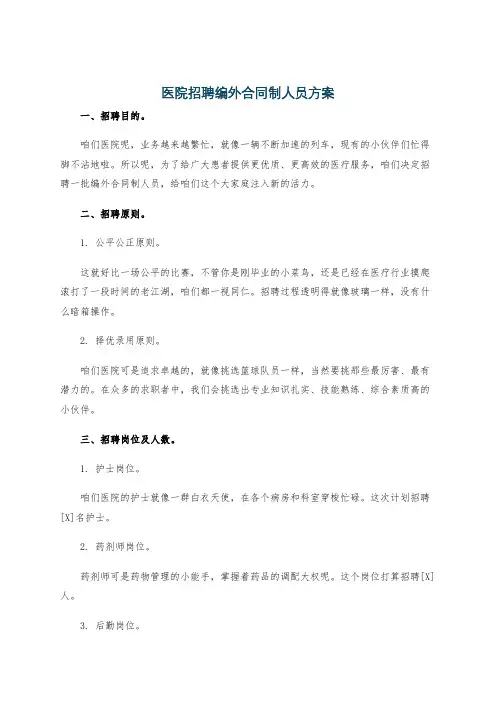 医院招聘编外合同制人员方案

一、招聘目的。

咱们医院呢，业务越来越繁忙，就像一辆不断加速的列车，现有的小伙伴们忙得脚不沾地啦。所以呢，为了给广大患者提供更优质、更高效的医疗服务，咱们决定招聘一批编外合同制人员，给咱们这个大家庭注入新的活力。

二、招聘原则。

1. 公平公正原则。

这就好比一场公平的比赛，不管你是刚毕业的小菜鸟，还是已经在医疗行业摸爬滚打了一段时间的老江湖，咱们都一视同仁。招聘过程透明得就像玻璃一样，没有什么暗箱操作。

2. 择优录用原则。

咱们医院可是追求卓越的，就像挑选篮球队员一样，当然要挑那些最厉害、最有潜力的。在众多的求职者中，我们会挑选出专业知识扎实、技能熟练、综合素质高的小伙伴。

三、招聘岗位及人数。

1. 护士岗位。

咱们医院的护士就像一群白衣天使，在各个病房和科室穿梭忙碌。这次计划招聘[X]名护士。

2. 药剂师岗位。

药剂师可是药物管理的小能手，掌握着药品的调配大权呢。这个岗位打算招聘[X]人。

3. 后勤岗位。